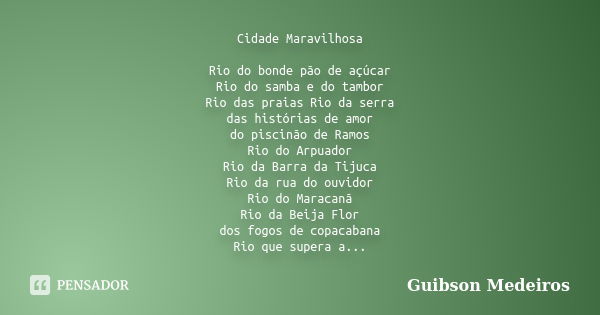 Cidade Maravilhosa

Rio do bonde pão de açúcar
Rio do samba e do tambor
Rio das praias Rio da serra
das histórias de amor
do piscinão de Ramos
Rio do Arpuador
Rio da Barra da Tijuca
Rio da rua do ouvidor
Rio do Maracanã
Rio da Beija Flor
dos fogos de copacabana
Rio que supera a...

PENSADOR

Guibson Medeiros